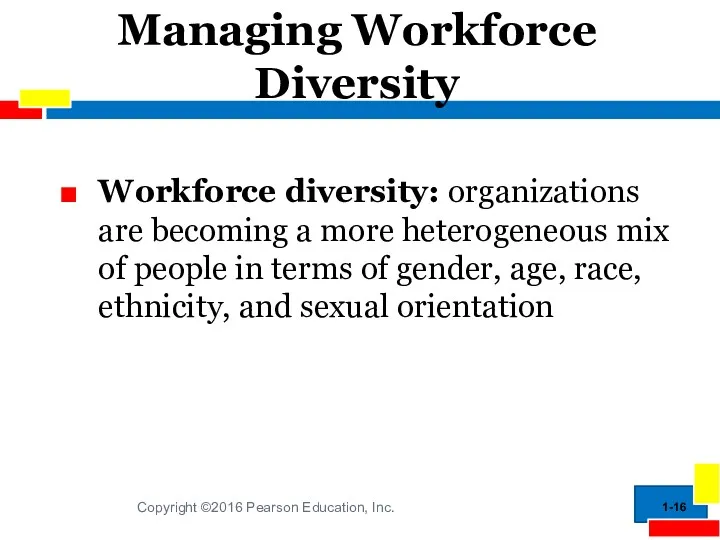 Managing Workforce Diversity

Workforce diversity: organizations are becoming a more heterogeneous mix of people in terms of gender, age, race, ethnicity, and sexual orientation

Copyright ©2016 Pearson Education, Inc.

1-16